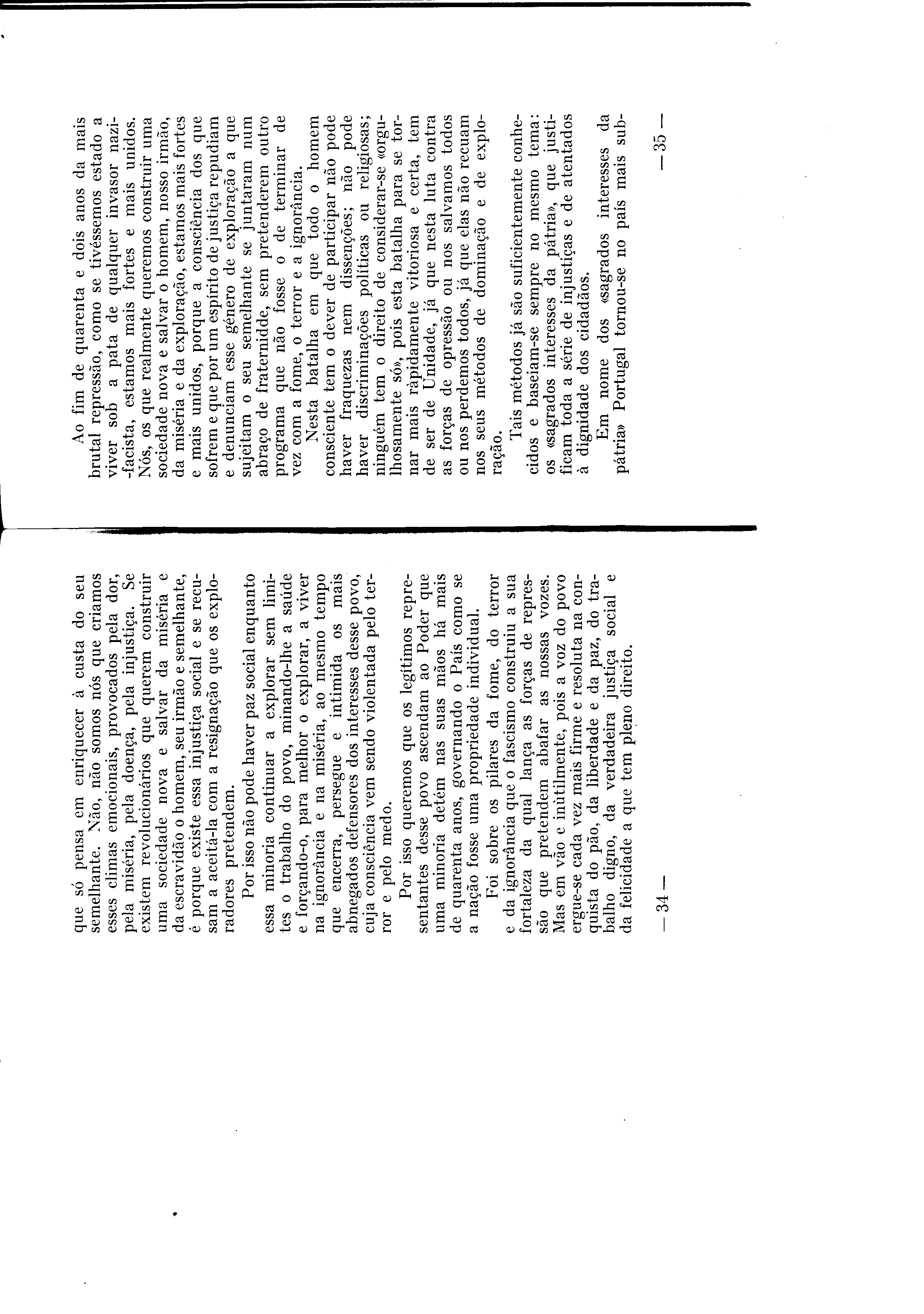 que só pensa em enriquecer à custa do seu semelhante. Não, não somos nós que criamos esses climas emocionais, provocados pela dor, pela miséria, pela doença, pela injustiça. Se existem revolucionários que querem construir uma sociedade nova e salvar da miséria e da escravidão o homem, seu irmão e semelhante, é porque existe essa injustiça social e se recusam a aceitá-la com a resignação que os exploradores pretendem.

Por isso não pode haver paz social enquanto essa minoria continuar a explorar sem limites o trabalho do povo, minando-lhe a saúde e forçando-o, para melhor o explorar, a viver na ignorância e na miséria, ao mesmo tempo que encerra, persegue e intimida os mais abnegados defensores dos interesses desse povo, cuja consciência vem sendo violentada pelo terror e pelo medo.

Por isso queremos que os legítimos representantes desse povo ascendam ao Poder que uma minoria detém nas suas mãos há mais de quarenta anos, governando o País como se a nação fosse uma propriedade individual.

Foi sobre os pilares da fome, do terror e da ignorância que o fascismo construiu a sua fortaleza da qual lança as forças de repressão que pretendem abafar as nossas vozes. Mas em vão e inùtilmente, pois a voz do povo ergue-se cada vez mais firme e resoluta na conquista do pão, da liberdade e da paz, do trabalho digno, da verdadeira justiça social e da felicidade a que tem pleno direito.

— 34 —

Ao fim de quarenta e dois anos da mais brutal repressão, como se tivéssemos estado a viver sob a pata de qualquer invasor nazi-facista, estamos mais fortes e mais unidos. Nós, os que realmente queremos construir uma sociedade nova e salvar o homem, nosso irmão, da miséria e da exploração, estamos mais fortes e mais unidos, porque a consciência dos que sofrem e que por um espírito de justiça repudiam e denunciam esse género de exploração a que sujeitam o seu semelhante se juntaram num abraço de fraternidde, sem pretenderem outro programa que não fosse o de terminar de vez com a fome, o terror e a ignorância.

Nesta batalha em que todo o homem consciente tem o dever de participar não pode haver fraquezas nem dissenções; não pode haver discriminações políticas ou religiosas; ninguém tem o direito de considerar-se «orgulhosamente só», pois esta batalha para se tornar mais ràpidamente vitoriosa e certa, tem de ser de Unidade, já que nesta luta contra as forças de opressão ou nos salvamos todos ou nos perdemos todos, já que elas não recuam nos seus métodos de dominação e de exploração.

Tais métodos já são suficientemente conhecidos e baseiam-se sempre no mesmo tema: os «sagrados interesses da pátria», que justificam toda a série de injustiças e de atentados à dignidade dos cidadãos.

Em nome dos «sagrados interesses da pátria» Portugal tornou-se no país mais sub-

— 35 —